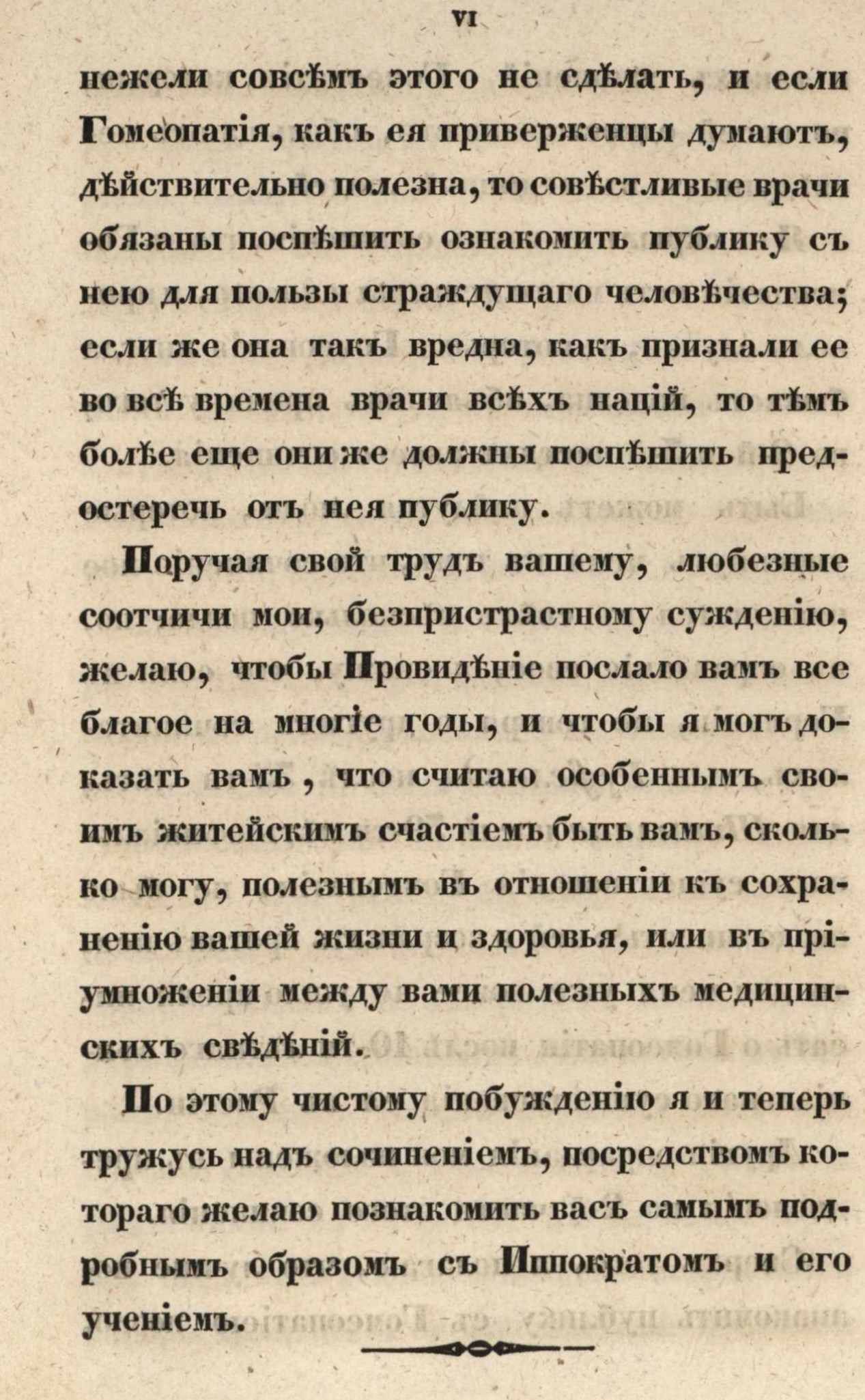 VI

нежели совсѣмъ этого не сдѣлать, и если Гомеопатія, какъ ея приверженцы думаютъ, дѣйствительно полезна, то совѣстливые врачи обязаны поспѣшить ознакомить публику съ нею для пользы страждущаго человѣчества; если же она такъ вредна, какъ признали ее во всѣ времена врачи всѣхъ націй, то тѣмъ болѣе еще они же должны поспѣшить предостеречь отъ нея публику.

Поручая свой трудъ вашему, любезные соотчичи мои, безпристрастному сужденію, желаю, чтобы Провидѣніе послало вамъ все благое на многіе годы, и чтобы я могъ доказать вамъ, что считаю особеннымъ своимъ житейскимъ счастіемъ быть вамъ, сколько могу, полезнымъ въ отношеніи къ сохраненію вашей жизни и здоровья, или въ пріумноженіи между вами полезныхъ медицинскихъ свѣдѣній.

По этому чистому побужденію я и теперь тружусь надъ сочиненіемъ, посредствомъ котораго желаю познакомить васъ самымъ подробнымъ образомъ съ Иппократомъ и его ученіемъ.